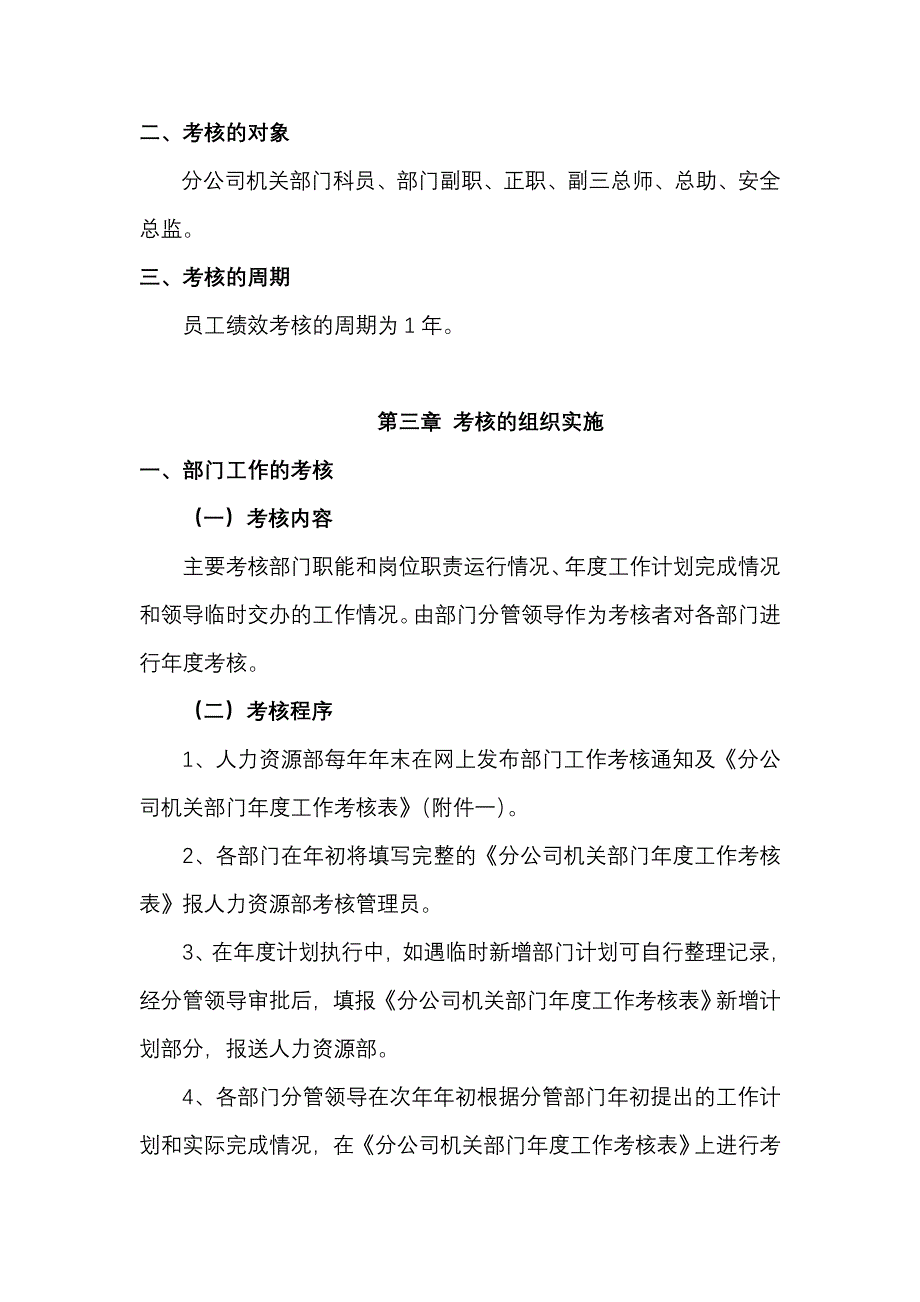 二、考核的对象

分公司机关部门科员、部门副职、正职、副三总师、总助、安全总监。

三、考核的周期

员工绩效考核的周期为 1 年。

第三章 考核的组织实施

一、部门工作的考核

（一）考核内容

主要考核部门职能和岗位职责运行情况、年度工作计划完成情况和领导临时交办的工作情况。由部门分管领导作为考核者对各部门进行年度考核。

（二）考核程序

1、人力资源部每年年末在网上发布部门工作考核通知及《分公司机关部门年度工作考核表》（附件一）。

2、各部门在年初将填写完整的《分公司机关部门年度工作考核表》报人力资源部考核管理员。

3、在年度计划执行中，如遇临时新增部门计划可自行整理记录，经分管领导审批后，填报《分公司机关部门年度工作考核表》新增计划部分，报送人力资源部。

4、各部门分管领导在次年年初根据分管部门年初提出的工作计划和实际完成情况，在《分公司机关部门年度工作考核表》上进行考